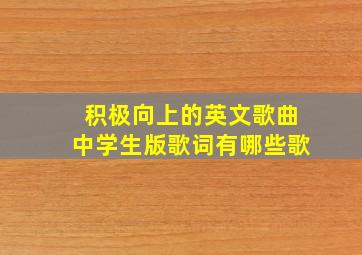 积极向上的英文歌曲
中学生版歌词有哪些歌